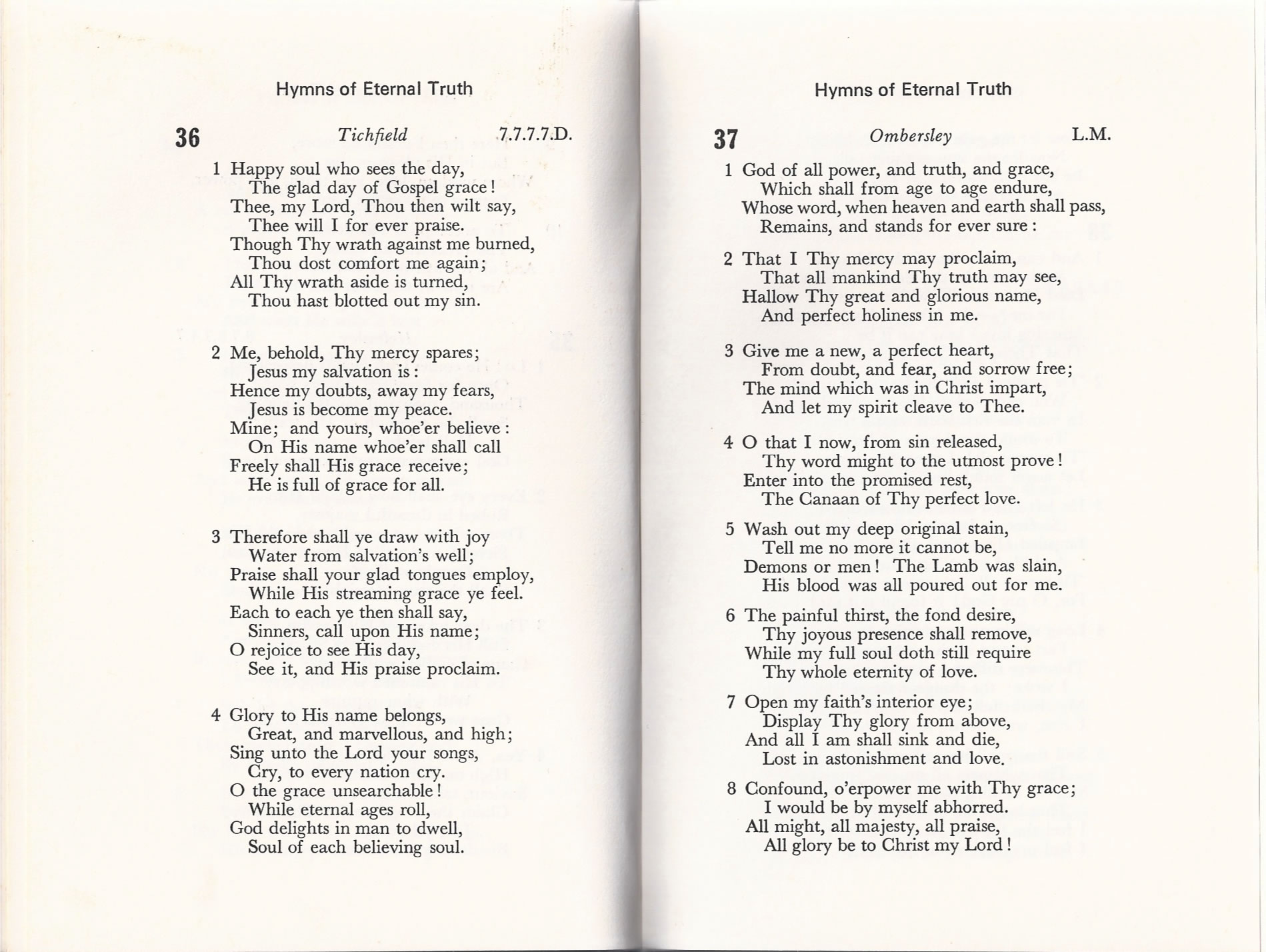 Hymns of Eternal Truth

36 Tichfield 7.7.7.7.D.

1 Happy soul who sees the day,
The glad day of Gospel grace!
Thee, my Lord, Thou then wilt say,
Thee will I for ever praise.
Though Thy wrath against me burned,
Thou dost comfort me again;
All Thy wrath aside is turned,
Thou hast blotted out my sin.

2 Me, behold, Thy mercy spares;
Jesus my salvation is:
Hence my doubts, away my fears,
Jesus is become my peace.
Mine; and yours, whoe'er believe:
On His name whoe'er shall call
Freely shall His grace receive;
He is full of grace for all.

3 Therefore shall ye draw with joy
Water from salvation's well;
Praise shall your glad tongues employ,
While His streaming grace ye feel.
Each to each ye then shall say,
Sinners, call upon His name;
O rejoice to see His day,
See it, and His praise proclaim.

4 Glory to His name belongs,
Great, and marvellous, and high;
Sing unto the Lord your songs,
Cry, to every nation cry.
O the grace unsearchable!
While eternal ages roll,
God delights in man to dwell,
Soul of each believing soul.

Hymns of Eternal Truth

37 Ombersley L.M.

1 God of all power, and truth, and grace,
Which shall from age to age endure,
Whose word, when heaven and earth shall pass,
Remains, and stands for ever sure:

2 That I Thy mercy may proclaim,
That all mankind Thy truth may see,
Hallow Thy great and glorious name,
And perfect holiness in me.

3 Give me a new, a perfect heart,
From doubt, and fear, and sorrow free;
The mind which was in Christ impart,
And let my spirit cleave to Thee.

4 O that I now, from sin released,
Thy word might to the utmost prove!
Enter into the promised rest,
The Canaan of Thy perfect love.

5 Wash out my deep original stain,
Tell me no more it cannot be,
Demons or men! The Lamb was slain,
His blood was all poured out for me.

6 The painful thirst, the fond desire,
Thy joyous presence shall remove,
While my full soul doth still require
Thy whole eternity of love.

7 Open my faith's interior eye;
Display Thy glory from above,
And all I am shall sink and die,
Lost in astonishment and love.

8 Confound, o'erpower me with Thy grace;
I would be by myself abhorred.
All might, all majesty, all praise,
All glory be to Christ my Lord!